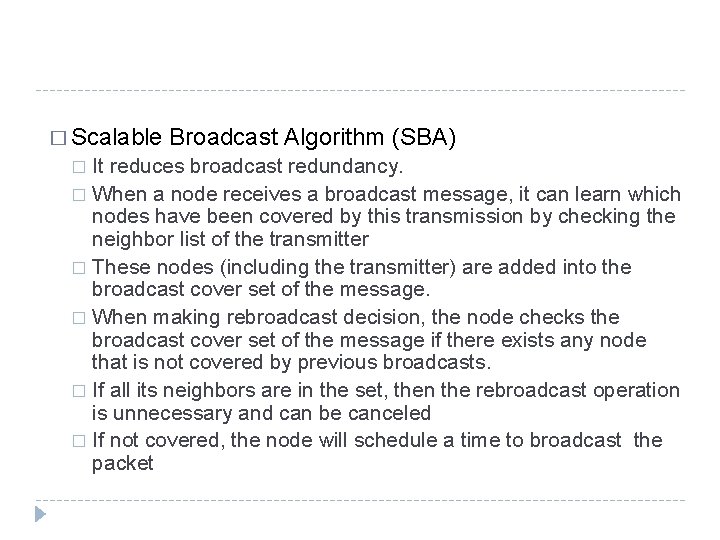 □ Scalable Broadcast Algorithm (SBA)

□ It reduces broadcast redundancy.

□ When a node receives a broadcast message, it can learn which nodes have been covered by this transmission by checking the neighbor list of the transmitter

□ These nodes (including the transmitter) are added into the broadcast cover set of the message.

□ When making rebroadcast decision, the node checks the broadcast cover set of the message if there exists any node that is not covered by previous broadcasts.

□ If all its neighbors are in the set, then the rebroadcast operation is unnecessary and can be canceled

□ If not covered, the node will schedule a time to broadcast the packet